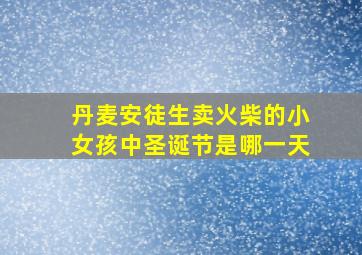 丹麦安徒生卖火柴的小女孩中圣诞节是哪一天